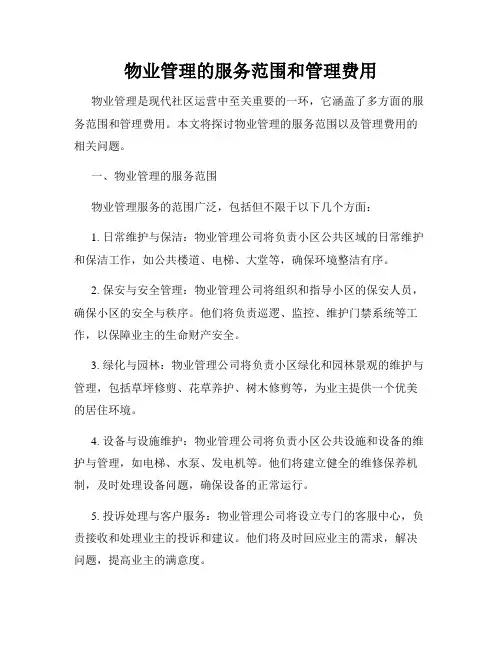 物业管理的服务范围和管理费用

物业管理是现代社区运营中至关重要的一环，它涵盖了多方面的服务范围和管理费用。本文将探讨物业管理的服务范围以及管理费用的相关问题。

一、物业管理的服务范围

物业管理服务的范围广泛，包括但不限于以下几个方面：

1. 日常维护与保洁：物业管理公司将负责小区公共区域的日常维护和保洁工作，如公共楼道、电梯、大堂等，确保环境整洁有序。

2. 保安与安全管理：物业管理公司将组织和指导小区的保安人员，确保小区的安全与秩序。他们将负责巡逻、监控、维护门禁系统等工作，以保障业主的生命财产安全。

3. 绿化与园林：物业管理公司将负责小区绿化和园林景观的维护与管理，包括草坪修剪、花草养护、树木修剪等，为业主提供一个优美的居住环境。

4. 设备与设施维护：物业管理公司将负责小区公共设施和设备的维护与管理，如电梯、水泵、发电机等。他们将建立健全的维修保养机制，及时处理设备问题，确保设备的正常运行。

5. 投诉处理与客户服务：物业管理公司将设立专门的客服中心，负责接收和处理业主的投诉和建议。他们将及时回应业主的需求，解决问题，提高业主的满意度。